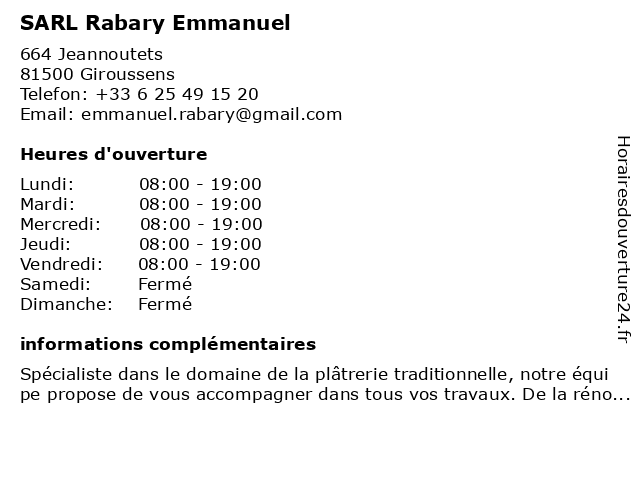 SARL Rabary Emmanuel

664 Jeannoutets
81500 Giroussens
Telefon: +33 6 25 49 15 20
Email: emmanuel.rabary@gmail.com

Heures d'ouverture

Lundi: 08:00 - 19:00
Mardi: 08:00 - 19:00
Mercredi: 08:00 - 19:00
Jeudi: 08:00 - 19:00
Vendredi: 08:00 - 19:00
Samedi: Fermé
Dimanche: Fermé

informations complémentaires

Spécialiste dans le domaine de la plâtrerie traditionnelle, notre équi pe propose de vous accompagner dans tous vos travaux. De la réno...

Horairesdouverture24.fr